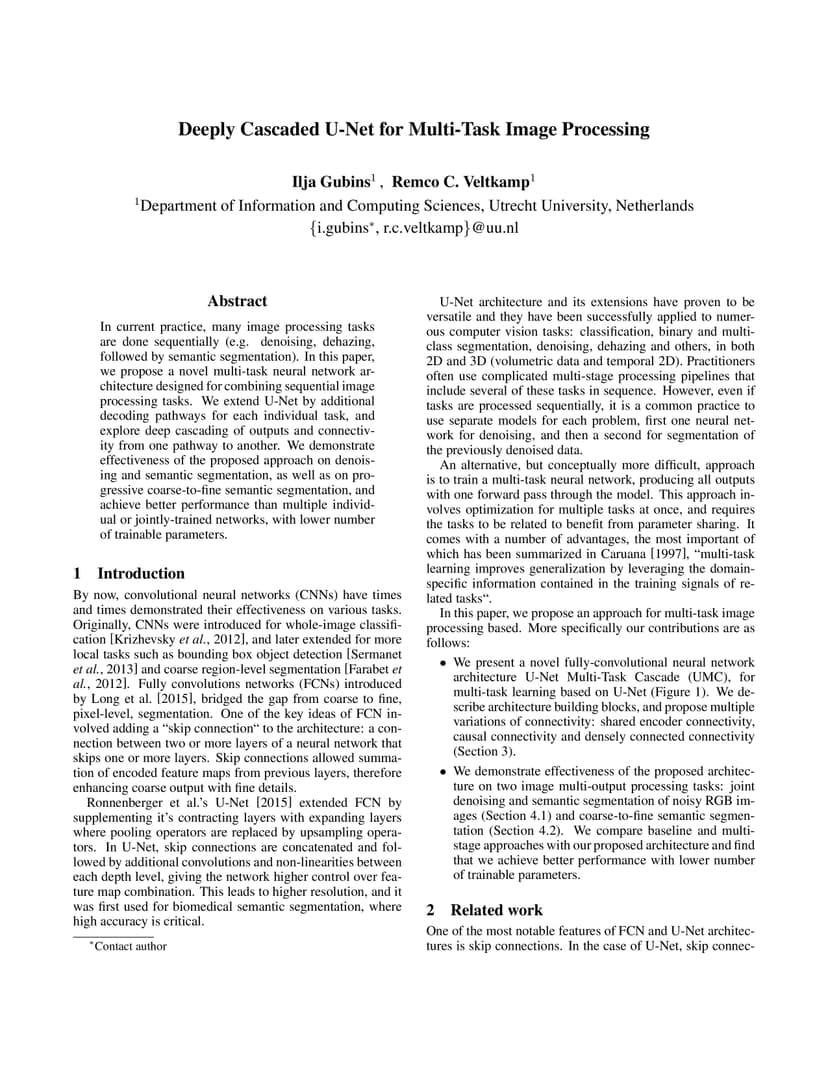 Deeply Cascaded U-Net for Multi-Task Image Processing

Ilja Gubins$^1$ , Remco C. Veltkamp$^1$

$^1$Department of Information and Computing Sciences, Utrecht University, Netherlands
{i.gubins$^*$, r.c.veltkamp}@uu.nl

Abstract

In current practice, many image processing tasks are done sequentially (e.g. denoising, dehazing, followed by semantic segmentation). In this paper, we propose a novel multi-task neural network architecture designed for combining sequential image processing tasks. We extend U-Net by additional decoding pathways for each individual task, and explore deep cascading of outputs and connectivity from one pathway to another. We demonstrate effectiveness of the proposed approach on denoising and semantic segmentation, as well as on progressive coarse-to-fine semantic segmentation, and achieve better performance than multiple individual or jointly-trained networks, with lower number of trainable parameters.

1 Introduction

By now, convolutional neural networks (CNNs) have times and times demonstrated their effectiveness on various tasks. Originally, CNNs were introduced for whole-image classification [Krizhevsky et al., 2012], and later extended for more local tasks such as bounding box object detection [Sermanet et al., 2013] and coarse region-level segmentation [Farabet et al., 2012]. Fully convolutions networks (FCNs) introduced by Long et al. [2015], bridged the gap from coarse to fine, pixel-level, segmentation. One of the key ideas of FCN involved adding a "skip connection" to the architecture: a connection between two or more layers of a neural network that skips one or more layers. Skip connections allowed summation of encoded feature maps from previous layers, therefore enhancing coarse output with fine details.

Ronnenberger et al.'s U-Net [2015] extended FCN by supplementing it's contracting layers with expanding layers where pooling operators are replaced by upsampling operators. In U-Net, skip connections are concatenated and followed by additional convolutions and non-linearities between each depth level, giving the network higher control over feature map combination. This leads to higher resolution, and it was first used for biomedical semantic segmentation, where high accuracy is critical.

$^*$Contact author

U-Net architecture and its extensions have proven to be versatile and they have been successfully applied to numerous computer vision tasks: classification, binary and multi-class segmentation, denoising, dehazing and others, in both 2D and 3D (volumetric data and temporal 2D). Practitioners often use complicated multi-stage processing pipelines that include several of these tasks in sequence. However, even if tasks are processed sequentially, it is a common practice to use separate models for each problem, first one neural network for denoising, and then a second for segmentation of the previously denoised data.

An alternative, but conceptually more difficult, approach is to train a multi-task neural network, producing all outputs with one forward pass through the model. This approach involves optimization for multiple tasks at once, and requires the tasks to be related to benefit from parameter sharing. It comes with a number of advantages, the most important of which has been summarized in Caruana [1997], "multi-task learning improves generalization by leveraging the domain-specific information contained in the training signals of related tasks".

In this paper, we propose an approach for multi-task image processing based. More specifically our contributions are as follows:

• We present a novel fully-convolutional neural network architecture U-Net Multi-Task Cascade (UMC), for multi-task learning based on U-Net (Figure 1). We describe architecture building blocks, and propose multiple variations of connectivity: shared encoder connectivity, causal connectivity and densely connected connectivity (Section 3).

• We demonstrate effectiveness of the proposed architecture on two image multi-output processing tasks: joint denoising and semantic segmentation of noisy RGB images (Section 4.1) and coarse-to-fine semantic segmentation (Section 4.2). We compare baseline and multi-stage approaches with our proposed architecture and find that we achieve better performance with lower number of trainable parameters.

2 Related work

One of the most notable features of FCN and U-Net architectures is skip connections. In the case of U-Net, skip connec-